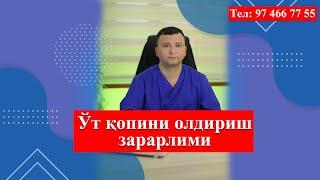 Тел: 97 466 77 55

Ўт қопини олдириш зарарлими